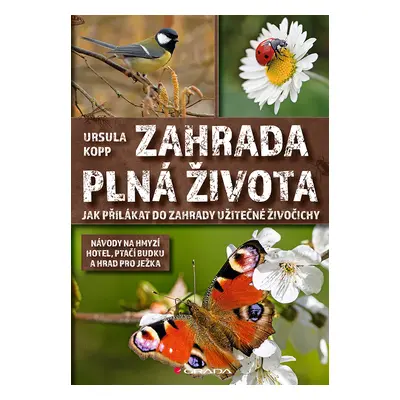 URSULA KOPP

ZAHRADA PLNÁ ŽIVOTA

JAK PŘILÁKAT DO ZAHRADY UŽITEČNÉ ŽIVOČICHY

NÁVODY NA HMYZÍ HOTEL, PTAČÍ BUDKU A HRAD PRO JEŽKA

GRADA